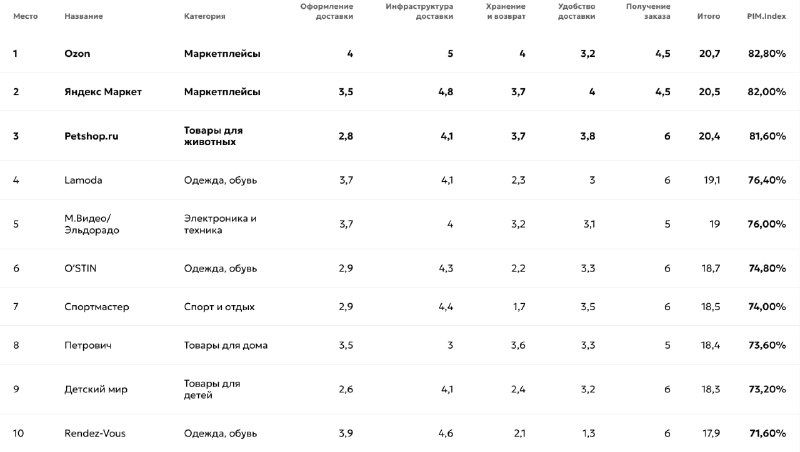 | Место | Название | Категория | Оформление доставки | Инфраструктура доставки | Хранение и возврат | Удобство доставки | Получение заказа | Итого | PIM.Index |
|---|---|---|---|---|---|---|---|---|---|
| 1 | Ozon | Маркетплейсы | 4 | 5 | 4 | 3,2 | 4,5 | 20,7 | 82,80% |
| 2 | Яндекс Маркет | Маркетплейсы | 3,5 | 4,8 | 3,7 | 4 | 4,5 | 20,5 | 82,00% |
| 3 | Petshop.ru | Товары для животных | 2,8 | 4,1 | 3,7 | 3,8 | 6 | 20,4 | 81,60% |
| 4 | Lamoda | Одежда, обувь | 3,7 | 4,1 | 2,3 | 3 | 6 | 19,1 | 76,40% |
| 5 | М.Видео/ Эльдорадо | Электроника и техника | 3,7 | 4 | 3,2 | 3,1 | 5 | 19 | 76,00% |
| 6 | O'STIN | Одежда, обувь | 2,9 | 4,3 | 2,2 | 3,3 | 6 | 18,7 | 74,80% |
| 7 | Спортмастер | Спорт и отдых | 2,9 | 4,4 | 1,7 | 3,5 | 6 | 18,5 | 74,00% |
| 8 | Петрович | Товары для дома | 3,5 | 3 | 3,6 | 3,3 | 5 | 18,4 | 73,60% |
| 9 | Детский мир | Товары для детей | 2,6 | 4,1 | 2,4 | 3,2 | 6 | 18,3 | 73,20% |
| 10 | Rendez-Vous | Одежда, обувь | 3,9 | 4,6 | 2,1 | 1,3 | 6 | 17,9 | 71,60% |